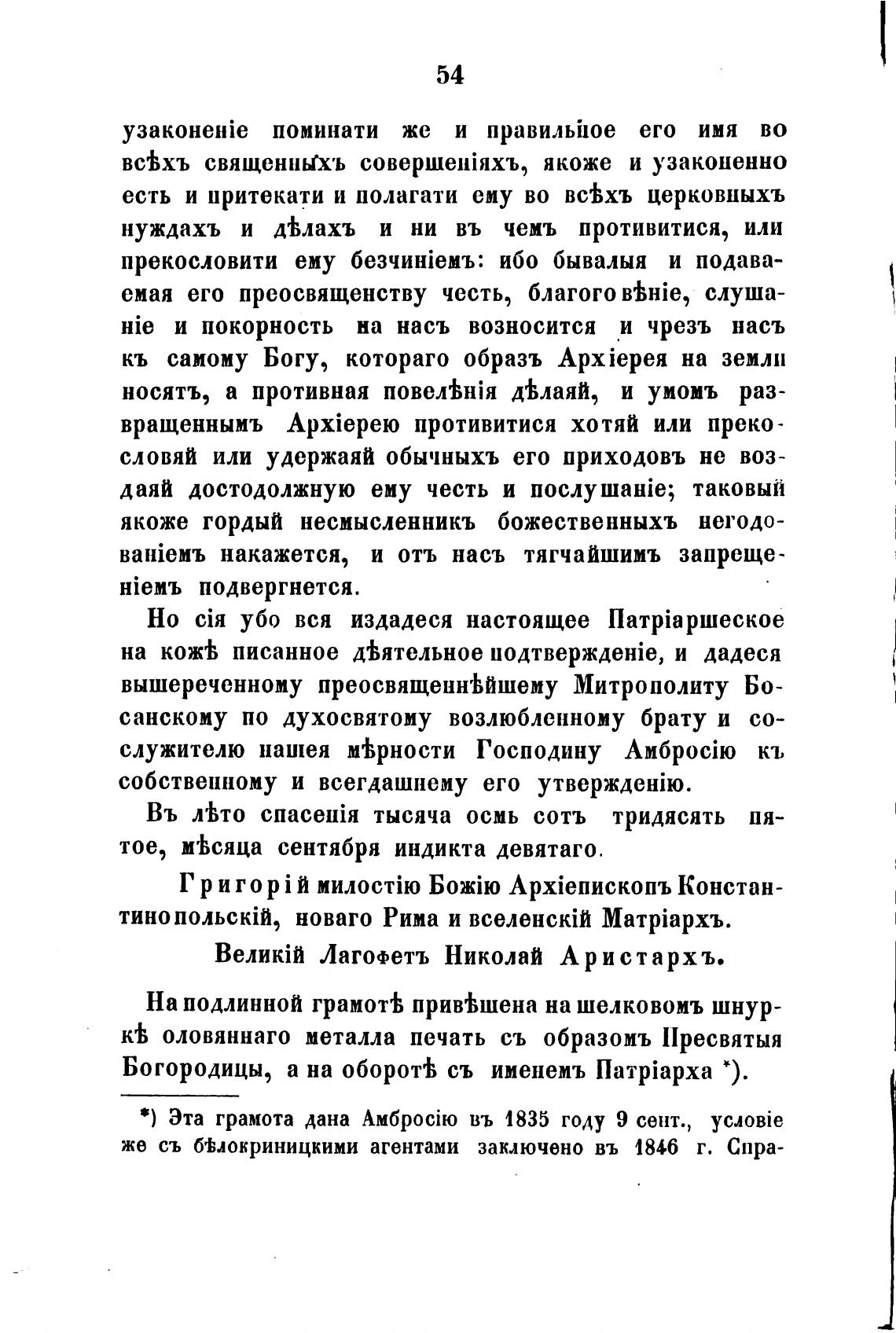 54

узаконеніе поминати же и правильное его имя во всѣхъ священныхъ совершеніяхъ, якоже и узаконенно есть и притекати и полагати ему во всѣхъ церковныхъ нуждахъ и дѣлахъ и ни въ чемъ противитися, или прекословити ему безчиніемъ: ибо бывалыя и подаваемая его преосвященству честь, благоговѣніе, слушаніе и покорность на насъ возносится и чрезъ насъ къ самому Богу, котораго образъ Архіерея на земли носятъ, а противная повелѣнія дѣлаяй, и умомъ развращеннымъ Архіерею противитися хотяй или прекословяй или удержаяй обычныхъ его приходовъ не воздаяй достодолжную ему честь и послушаніе; таковый якоже гордый несмысленникъ божественныхъ негодованіемъ накажется, и отъ насъ тягчайшимъ запрещеніемъ подвергнется.

Но сія убо вся издадеся настоящее Патріаршеское на кожѣ писанное дѣятельное подтвержденіе, и дадеся вышереченному преосвященнѣйшему Митрополиту Босанскому по духосвятому возлюбленному брату и сослужителю нашея мѣрности Господину Амбросію къ собственному и всегдашнему его утвержденію.

Въ лѣто спасенія тысяча осмь сотъ тридясять пятое, мѣсяца сентября индикта девятаго.

Григорій милостію Божію Архіепископъ Константинопольскій, новаго Рима и вселенскій Матріархъ.

Великій Лагофетъ Николай Аристархъ.

На подлинной грамотѣ привѣшена на шелковомъ шнуркѣ оловяннаго металла печать съ образомъ Пресвятыя Богородицы, а на оборотѣ съ именемъ Патріарха *).

*) Эта грамота дана Амбросію въ 1835 году 9 сент., условіе же съ бѣлокриницкими агентами заключено въ 1846 г. Спра-